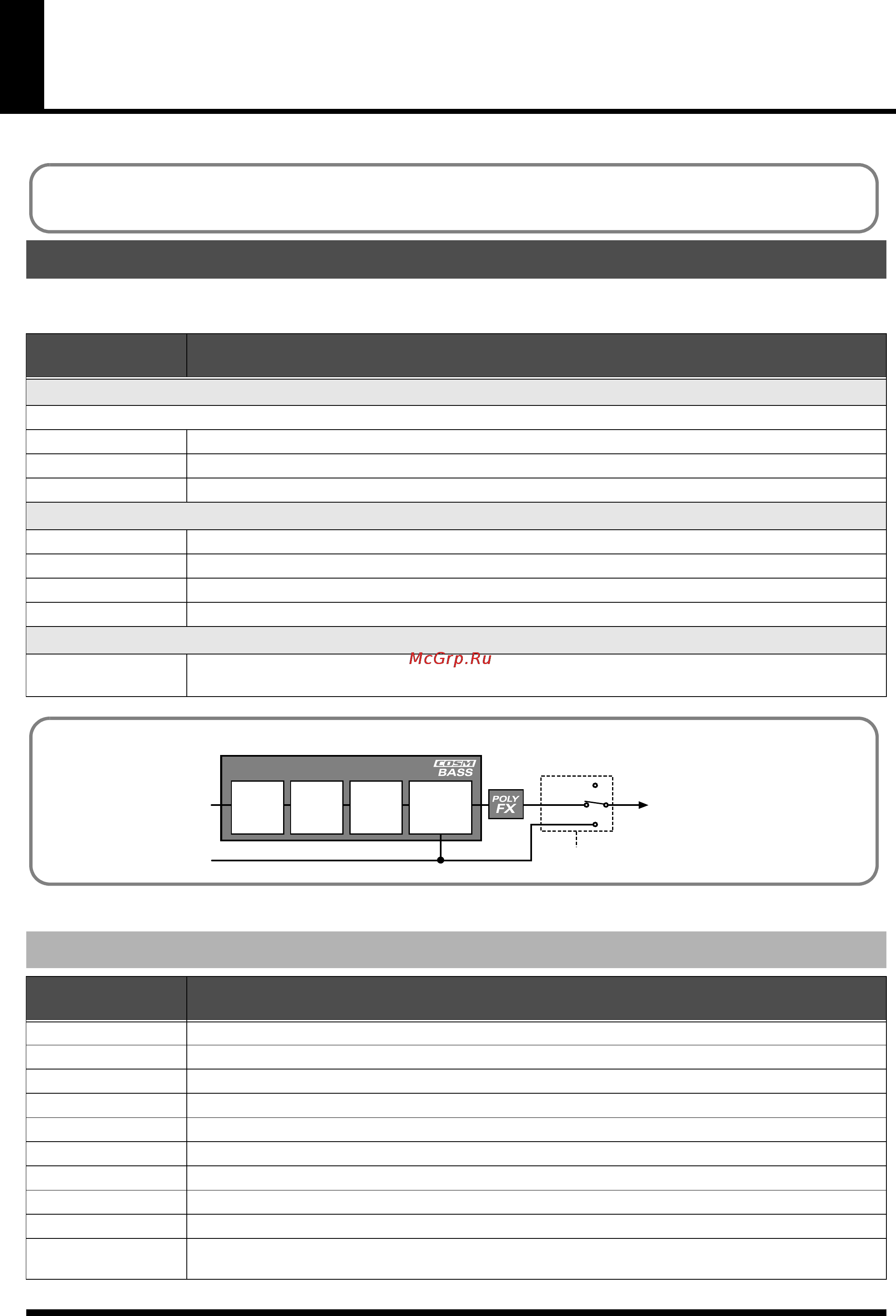 McGrp.Ru

COSM BASS

POLY FX